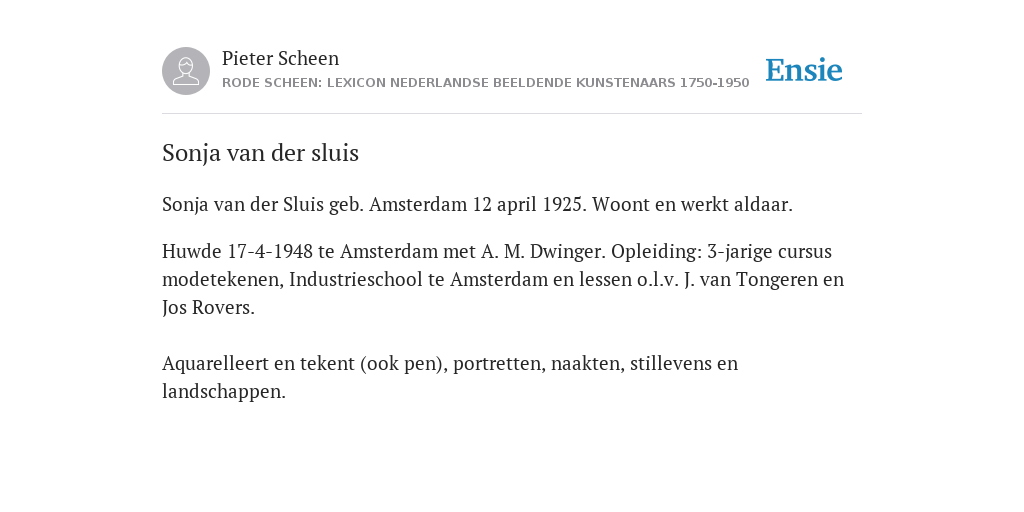 Pieter Scheen
RODE SCHEEN: LEXICON NEDERLANDSE BEELDENDE KUNSTENAARS 1750-1950

Ensie

Sonja van der sluis

Sonja van der Sluis geb. Amsterdam 12 april 1925. Woont en werkt aldaar.

Huwde 17-4-1948 te Amsterdam met A. M. Dwinger. Opleiding: 3-jarige cursus modetekenen, Industrieschool te Amsterdam en lessen o.l.v. J. van Tongeren en Jos Rovers.

Aquarelleert en tekent (ook pen), portretten, naakten, stillevens en landschappen.